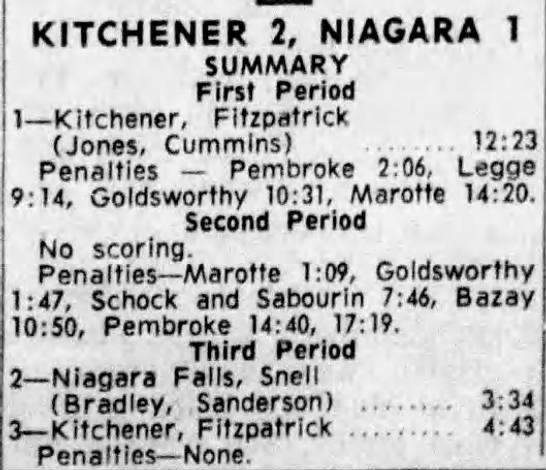 KITCHENER 2, NIAGARA 1
SUMMARY
First Period

1—Kitchener, Fitzpatrick (Jones, Cummins) 12:23

Penalties — Pembroke 2:06, Legge 9:14, Goldsworthy 10:31, Marotte 14:20.

Second Period

No scoring.

Penalties—Marotte 1:09, Goldsworthy 1:47, Schock and Sabourin 7:46, Bazay 10:50, Pembroke 14:40, 17:19.

Third Period

2—Niagara Falls, Snell (Bradley, Sanderson) 3:34

3—Kitchener, Fitzpatrick 4:43

Penalties—None.